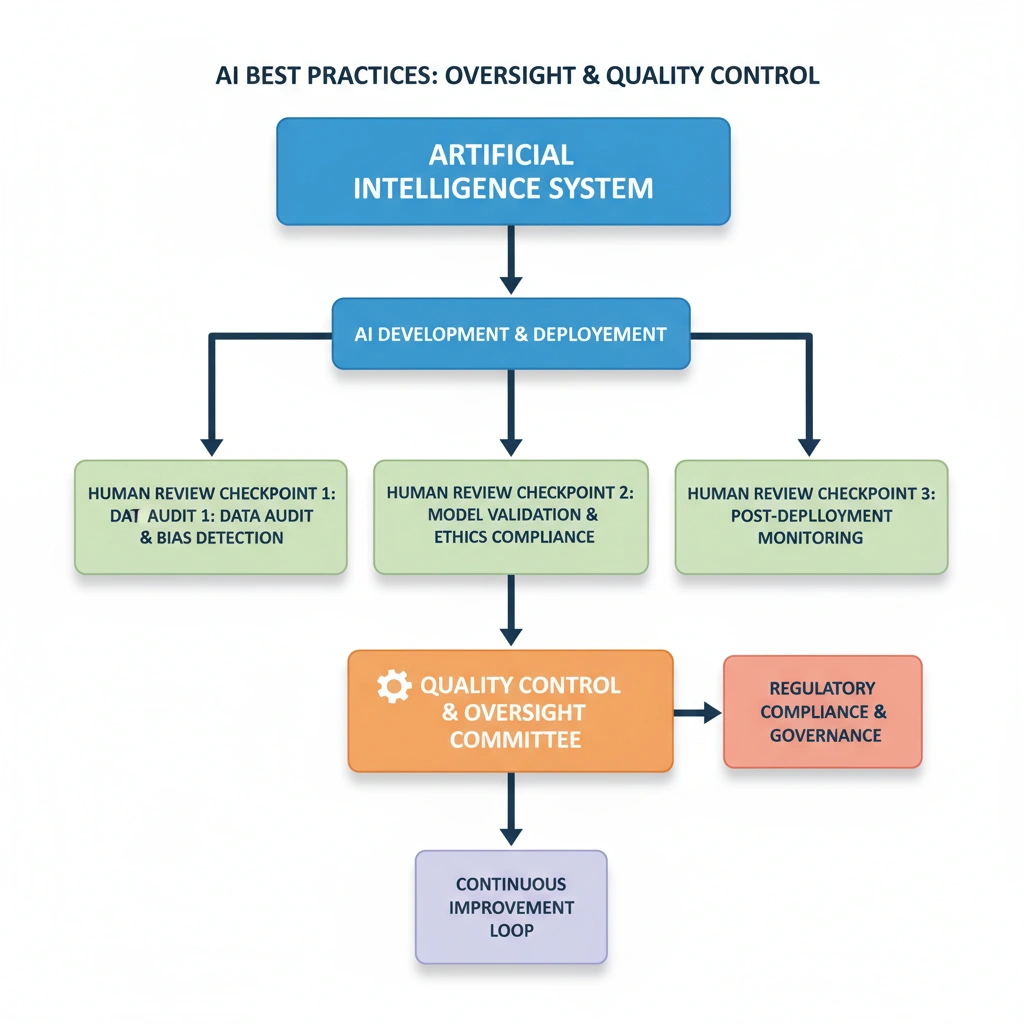 AI BEST PRACTICES: OVERSIGHT & QUALITY CONTROL

ARTIFICIAL INTELLIGENCE SYSTEM

AI DEVELOPMENT & DEPLOYEMENT

HUMAN REVIEW CHECKPOINT 1: DAT AUDIT 1: DATA AUDIT & BIAS DETECTION

HUMAN REVIEW CHECKPOINT 2: MODEL VALIDATION & ETHICS COMPLIANCE

HUMAN REVIEW CHECKPOINT 3: POST-DEPLLOYMENT MONITORING

QUALITY CONTROL & OVERSIGHT COMMITTEE

REGULATORY COMPLIANCE & GOVERNANCE

CONTINUOUS IMPROVEMENT LOOP